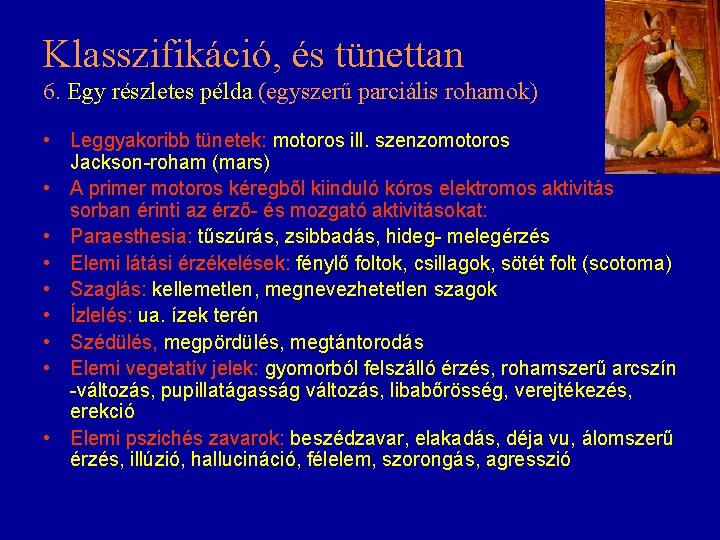 Klasszifikáció, és tünettan
6. Egy részletes példa (egyszerű parciális rohamok)

• Leggyakoribb tünetek: motoros ill. szenzomotoros Jackson-roham (mars)
• A primer motoros kéregből kiinduló kóros elektromos aktivitás sorban érinti az érző- és mozgató aktivitásokat:
• Paraesthesia: tűszúrás, zsibbadás, hideg- melegérzés
• Elemi látási érzékelések: fénylő foltok, csillagok, sötét folt (scotoma)
• Szaglás: kellemetlen, megnevezhetetlen szagok
• Ízlelés: ua. ízek terén
• Szédülés, megpördülés, megtántorodás
• Elemi vegetatív jelek: gyomorból felszálló érzés, rohamszerű arcszín -változás, pupillatágasság változás, libabőrösség, verejtékezés, erekció
• Elemi pszichés zavarok: beszédzavar, elakadás, déja vu, álomszerű érzés, illúzió, hallucináció, félelem, szorongás, agresszió